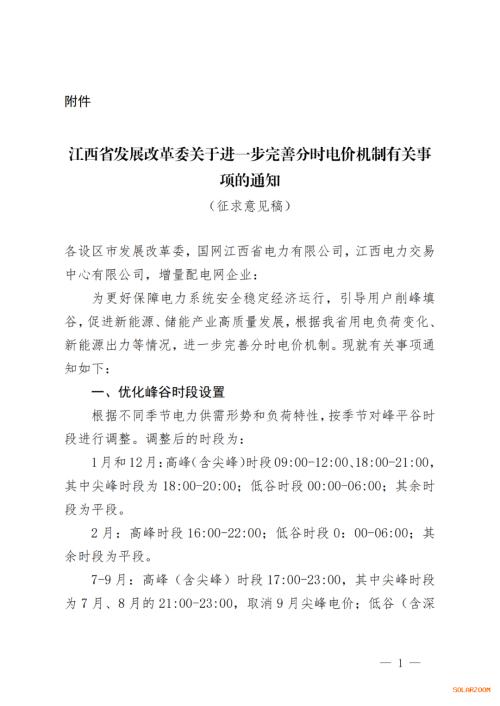 附件

江西省发展改革委关于进一步完善分时电价机制有关事项的通知

（征求意见稿）

各设区市发展改革委，国网江西省电力有限公司，江西电力交易中心有限公司，增量配电网企业：

为更好保障电力系统安全稳定经济运行，引导用户削峰填谷，促进新能源、储能产业高质量发展，根据我省用电负荷变化、新能源出力等情况，进一步完善分时电价机制。现就有关事项通知如下：

一、优化峰谷时段设置

根据不同季节电力供需形势和负荷特性，按季节对峰平谷时段进行调整。调整后的时段为：

1月和12月：高峰（含尖峰）时段09:00-12:00、18:00-21:00，其中尖峰时段为18:00-20:00；低谷时段00:00-06:00；其余时段为平段。

2月：高峰时段16:00-22:00；低谷时段0：00-06:00；其余时段为平段。

7-9月：高峰（含尖峰）时段17:00-23:00，其中尖峰时段为7月、8月的21:00-23:00，取消9月尖峰电价；低谷（含深

— 1 —

SOLARZOOM